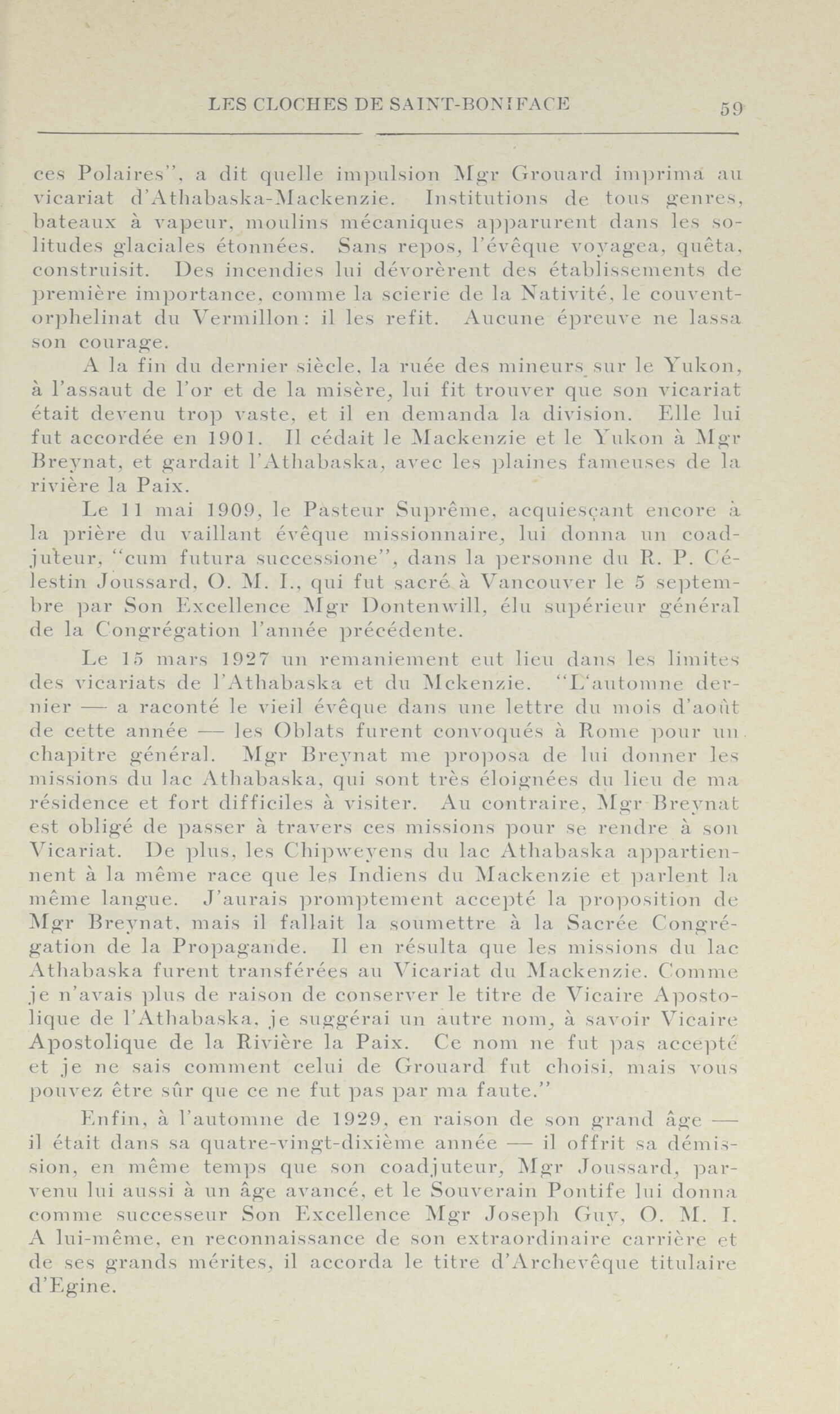 LES CLOCHES DE SAINT-BONIFACE 59

ces Polaires", a dit quelle impulsion Mgr Grouard imprima au vicariat d'Athabaska-Mackenzie. Institutions de tous genres, bateaux à vapeur, moulins mécaniques apparurent dans les solitudes glaciales étonnées. Sans repos, l'évêque voyagea, quêta, construisit. Des incendies lui dévorèrent des établissements de première importance, comme la scierie de la Nativité, le couvent-orphelinat du Vermillon: il les refit. Aucune épreuve ne lassa son courage.

A la fin du dernier siècle, la ruée des mineurs sur le Yukon, à l'assaut de l'or et de la misère, lui fit trouver que son vicariat était devenu trop vaste, et il en demanda la division. Elle lui fut accordée en 1901. Il cédait le Mackenzie et le Yukon à Mgr Breynat, et gardait l'Athabaska, avec les plaines fameuses de la rivière la Paix.

Le 11 mai 1909, le Pasteur Suprême, acquiesçant encore à la prière du vaillant évêque missionnaire, lui donna un coadjuteur, "cum futura successione", dans la personne du R. P. Célestin Joussard, O. M. I., qui fut sacré à Vancouver le 5 septembre par Son Excellence Mgr Dontenwill, élu supérieur général de la Congrégation l'année précédente.

Le 15 mars 1927 un remaniement eut lieu dans les limites des vicariats de l'Athabaska et du Mckenzie. "L'automne dernier — a raconté le vieil évêque dans une lettre du mois d'août de cette année — les Oblats furent convoqués à Rome pour un chapitre général. Mgr Breynat me proposa de lui donner les missions du lac Athabaska, qui sont très éloignées du lieu de ma résidence et fort difficiles à visiter. Au contraire, Mgr Breynat est obligé de passer à travers ces missions pour se rendre à son Vicariat. De plus, les Chipweyens du lac Athabaska appartiennent à la même race que les Indiens du Mackenzie et parlent la même langue. J'aurais promptement accepté la proposition de Mgr Breynat, mais il fallait la soumettre à la Sacrée Congrégation de la Propagande. Il en résulta que les missions du lac Athabaska furent transférées au Vicariat du Mackenzie. Comme je n'avais plus de raison de conserver le titre de Vicaire Apostolique de l'Athabaska, je suggérai un autre nom, à savoir Vicaire Apostolique de la Rivière la Paix. Ce nom ne fut pas accepté et je ne sais comment celui de Grouard fut choisi, mais vous pouvez être sûr que ce ne fut pas par ma faute."

Enfin, à l'automne de 1929, en raison de son grand âge — il était dans sa quatre-vingt-dixième année — il offrit sa démission, en même temps que son coadjuteur, Mgr Joussard, parvenu lui aussi à un âge avancé, et le Souverain Pontife lui donna comme successeur Son Excellence Mgr Joseph Guy, O. M. I. A lui-même, en reconnaissance de son extraordinaire carrière et de ses grands mérites, il accorda le titre d'Archevêque titulaire d'Egine.